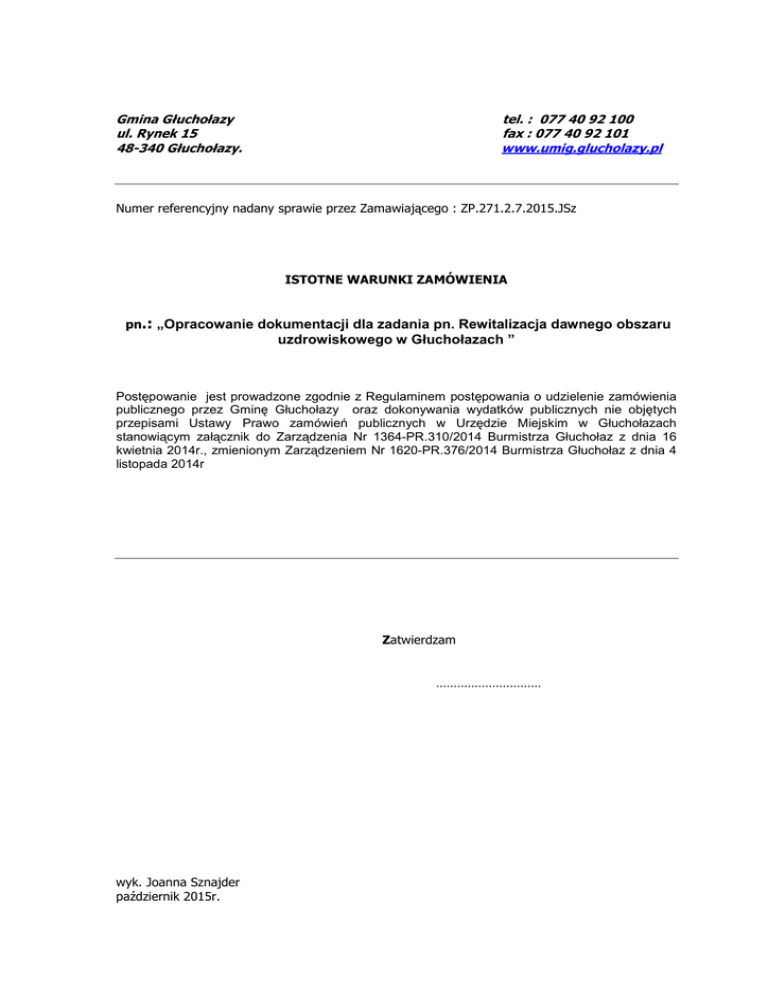 Gmina Głuchołazy
ul. Rynek 15
48-340 Głuchołazy.

tel. : 077 40 92 100
fax : 077 40 92 101
www.umig.glucholazy.pl

Numer referencyjny nadany sprawie przez Zamawiającego : ZP.271.2.7.2015.JSz

ISTOTNE WARUNKI ZAMÓWIENIA

pn.: „Opracowanie dokumentacji dla zadania pn. Rewitalizacja dawnego obszaru uzdrowiskowego w Głuchołazach ”

Postępowanie jest prowadzone zgodnie z Regulaminem postępowania o udzielenie zamówienia publicznego przez Gminę Głuchołazy oraz dokonywania wydatków publicznych nie objętych przepisami Ustawy Prawo zamówień publicznych w Urzędzie Miejskim w Głuchołazach stanowiącym załącznik do Zarządzenia Nr 1364-PR.310/2014 Burmistrza Głuchołaz z dnia 16 kwietnia 2014r., zmienionym Zarządzeniem Nr 1620-PR.376/2014 Burmistrza Głuchołaz z dnia 4 listopada 2014r

Zatwierdzam

…………………………

wyk. Joanna Sznajder
październik 2015r.